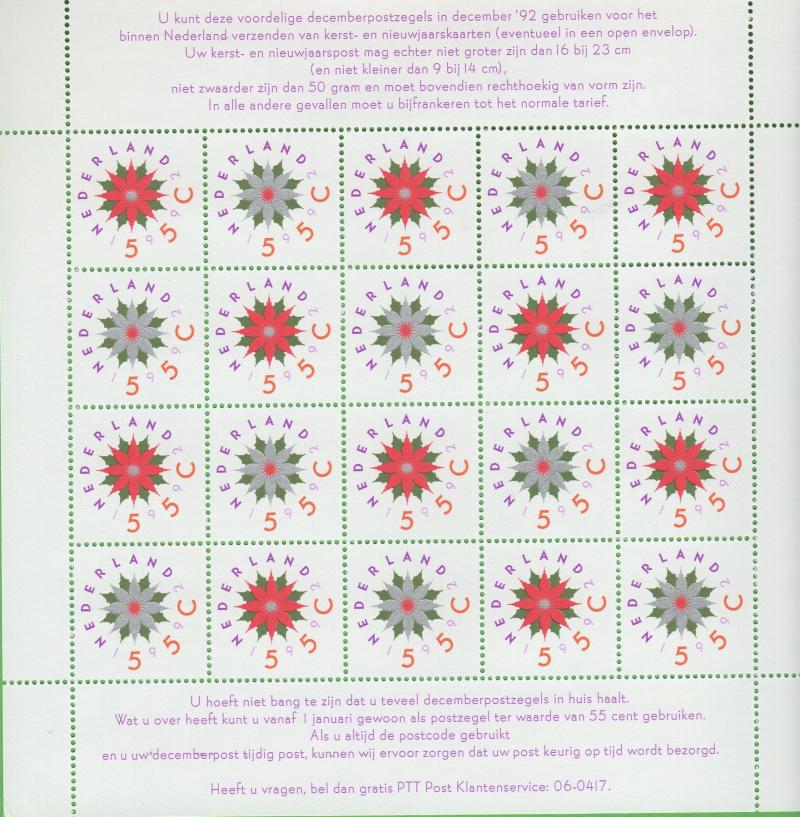 U kunt deze voordelige decemberpostzegels in december '92 gebruiken voor het binnen Nederland verzenden van kerst- en nieuwjaarskaarten (eventueel in een open envelop). Uw kerst- en nieuwjaarspost mag echter niet groter zijn dan 16 bij 23 cm (en niet kleiner dan 9 bij 14 cm), niet zwaarder zijn dan 50 gram en moet bovendien rechthoekig van vorm zijn. In alle andere gevallen moet u bijfrankeren tot het normale tarief.

NEDERLAND 1992 55 C
NEDERLAND 1992 55 C
NEDERLAND 1992 55 C
NEDERLAND 1992 55 C
NEDERLAND 1992 55 C

NEDERLAND 1992 55 C
NEDERLAND 1992 55 C
NEDERLAND 1992 55 C
NEDERLAND 1992 55 C
NEDERLAND 1992 55 C

NEDERLAND 1992 55 C
NEDERLAND 1992 55 C
NEDERLAND 1992 55 C
NEDERLAND 1992 55 C
NEDERLAND 1992 55 C

NEDERLAND 1992 55 C
NEDERLAND 1992 55 C
NEDERLAND 1992 55 C
NEDERLAND 1992 55 C
NEDERLAND 1992 55 C

U hoeft niet bang te zijn dat u teveel decemberpostzegels in huis haalt. Wat u over heeft kunt u vanaf 1 januari gewoon als postzegel ter waarde van 55 cent gebruiken. Als u altijd de postcode gebruikt en u uw decemberpost tijdig post, kunnen wij ervoor zorgen dat uw post keurig op tijd wordt bezorgd.

Heeft u vragen, bel dan gratis PTT Post Klantenservice: 06-0417.